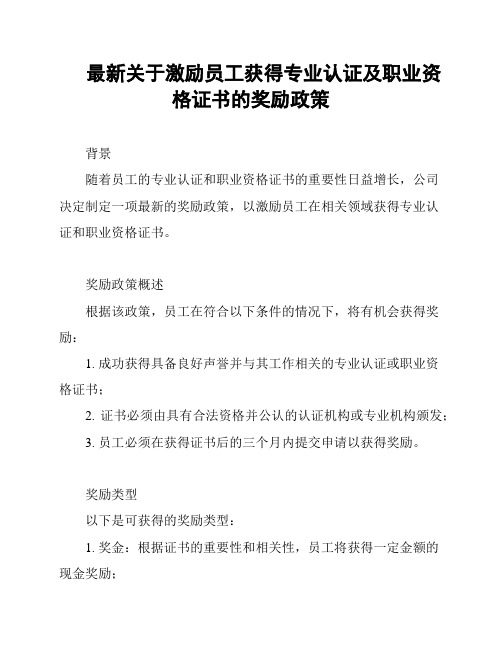 最新关于激励员工获得专业认证及职业资格证书的奖励政策

背景

随着员工的专业认证和职业资格证书的重要性日益增长，公司决定制定一项最新的奖励政策，以激励员工在相关领域获得专业认证和职业资格证书。

奖励政策概述

根据该政策，员工在符合以下条件的情况下，将有机会获得奖励：

1. 成功获得具备良好声誉并与其工作相关的专业认证或职业资格证书；

2. 证书必须由具有合法资格并公认的认证机构或专业机构颁发；

3. 员工必须在获得证书后的三个月内提交申请以获得奖励。

奖励类型

以下是可获得的奖励类型：

1. 奖金：根据证书的重要性和相关性，员工将获得一定金额的现金奖励；